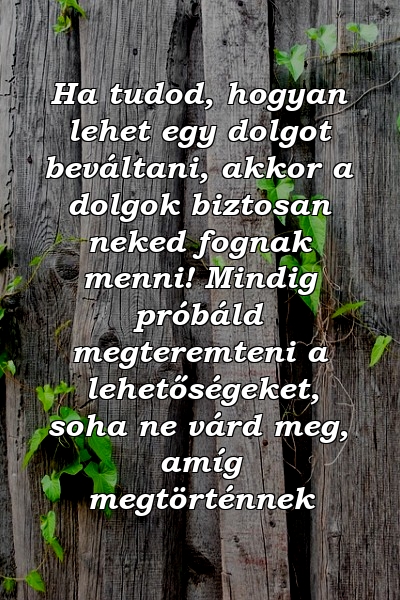 Ha tudod, hogyan lehet egy dolgot beváltani, akkor a dolgok biztosan neked fognak menni! Mindig próbáld megteremteni a lehetőségeket, soha ne várd meg, amíg megtörténnek